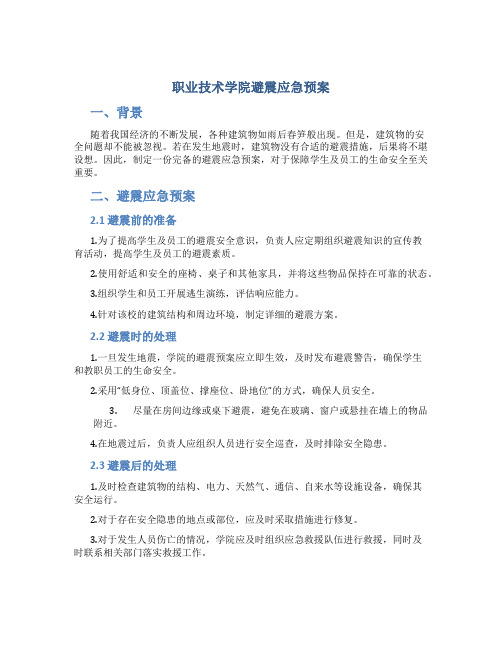 职业技术学院避震应急预案

一、背景

随着我国经济的不断发展，各种建筑物如雨后春笋般出现。但是，建筑物的安全问题却不能被忽视。若在发生地震时，建筑物没有合适的避震措施，后果将不堪设想。因此，制定一份完备的避震应急预案，对于保障学生及员工的生命安全至关重要。

二、避震应急预案

2.1 避震前的准备

1.为了提高学生及员工的避震安全意识，负责人应定期组织避震知识的宣传教育活动，提高学生及员工的避震素质。

2.使用舒适和安全的座椅、桌子和其他家具，并将这些物品保持在可靠的状态。

3.组织学生和员工开展逃生演练，评估响应能力。

4.针对该校的建筑结构和周边环境，制定详细的避震方案。

2.2 避震时的处理

1.一旦发生地震，学院的避震预案应立即生效，及时发布避震警告，确保学生和教职员工的生命安全。

2.采用“低身位、顶盖位、撑座位、卧地位”的方式，确保人员安全。

3. 尽量在房间边缘或桌下避震，避免在玻璃、窗户或悬挂在墙上的物品附近。

4.在地震过后，负责人应组织人员进行安全巡查，及时排除安全隐患。

2.3 避震后的处理

1.及时检查建筑物的结构、电力、天然气、通信、自来水等设施设备，确保其安全运行。

2.对于存在安全隐患的地点或部位，应及时采取措施进行修复。

3.对于发生人员伤亡的情况，学院应及时组织应急救援队伍进行救援，同时及时联系相关部门落实救援工作。